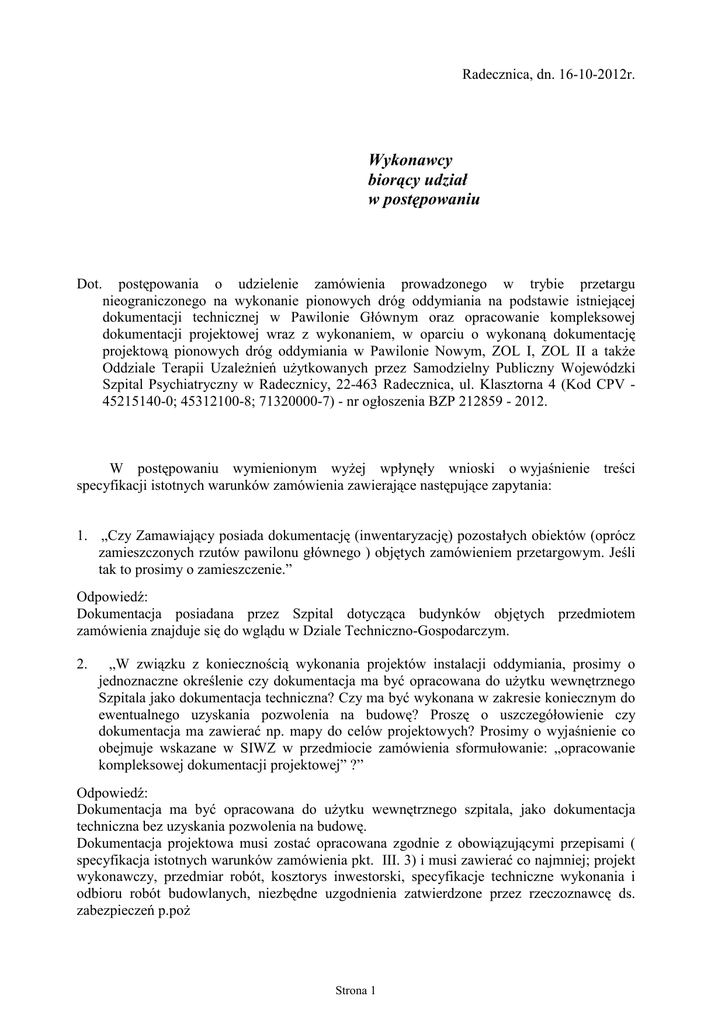 Radecznica, dn. 16-10-2012r.

Wykonawcy
biorący udział
w postępowaniu

Dot. postępowania o udzielenie zamówienia prowadzonego w trybie przetargu nieograniczonego na wykonanie pionowych dróg oddymiania na podstawie istniejącej dokumentacji technicznej w Pawilonie Głównym oraz opracowanie kompleksowej dokumentacji projektowej wraz z wykonaniem, w oparciu o wykonaną dokumentację projektową pionowych dróg oddymiania w Pawilonie Nowym, ZOL I, ZOL II a także Oddziale Terapii Uzależnień użytkowanych przez Samodzielny Publiczny Wojewódzki Szpital Psychiatryczny w Radecznicy, 22-463 Radecznica, ul. Klasztorna 4 (Kod CPV - 45215140-0; 45312100-8; 71320000-7) - nr ogłoszenia BZP 212859 - 2012.

W postępowaniu wymienionym wyżej wpłynęły wnioski o wyjaśnienie treści specyfikacji istotnych warunków zamówienia zawierające następujące zapytania:

1. „Czy Zamawiający posiada dokumentację (inwentaryzację) pozostałych obiektów (oprócz zamieszczonych rzutów pawilonu głównego ) objętych zamówieniem przetargowym. Jeśli tak to prosimy o zamieszczenie.”

Odpowiedź:
Dokumentacja posiadana przez Szpital dotycząca budynków objętych przedmiotem zamówienia znajduje się do wglądu w Dziale Techniczno-Gospodarczym.

2. „W związku z koniecznością wykonania projektów instalacji oddymiania, prosimy o jednoznaczne określenie czy dokumentacja ma być opracowana do użytku wewnętrznego Szpitala jako dokumentacja techniczna? Czy ma być wykonana w zakresie koniecznym do ewentualnego uzyskania pozwolenia na budowę? Proszę o uszczegółowienie czy dokumentacja ma zawierać np. mapy do celów projektowych? Prosimy o wyjaśnienie co obejmuje wskazane w SIWZ w przedmiocie zamówienia sformułowanie: „opracowanie kompleksowej dokumentacji projektowej” ?”

Odpowiedź:
Dokumentacja ma być opracowana do użytku wewnętrznego szpitala, jako dokumentacja techniczna bez uzyskania pozwolenia na budowę.
Dokumentacja projektowa musi zostać opracowana zgodnie z obowiązującymi przepisami ( specyfikacja istotnych warunków zamówienia pkt. III. 3) i musi zawierać co najmniej; projekt wykonawczy, przedmiar robót, kosztorys inwestorski, specyfikacje techniczne wykonania i odbioru robót budowlanych, niezbędne uzgodnienia zatwierdzone przez rzeczoznawcę ds. zabezpieczeń p.poż

Strona 1